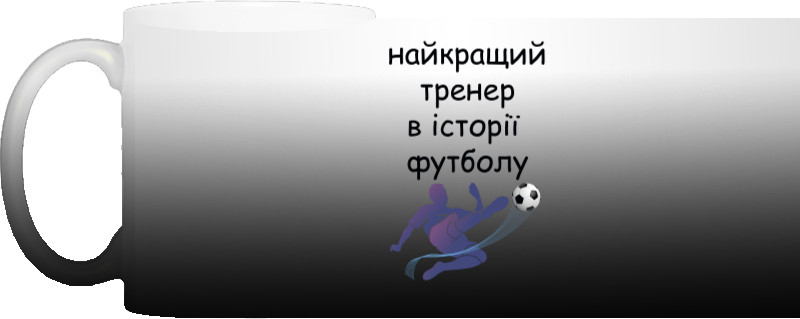 найкращий тренер в історії футболу